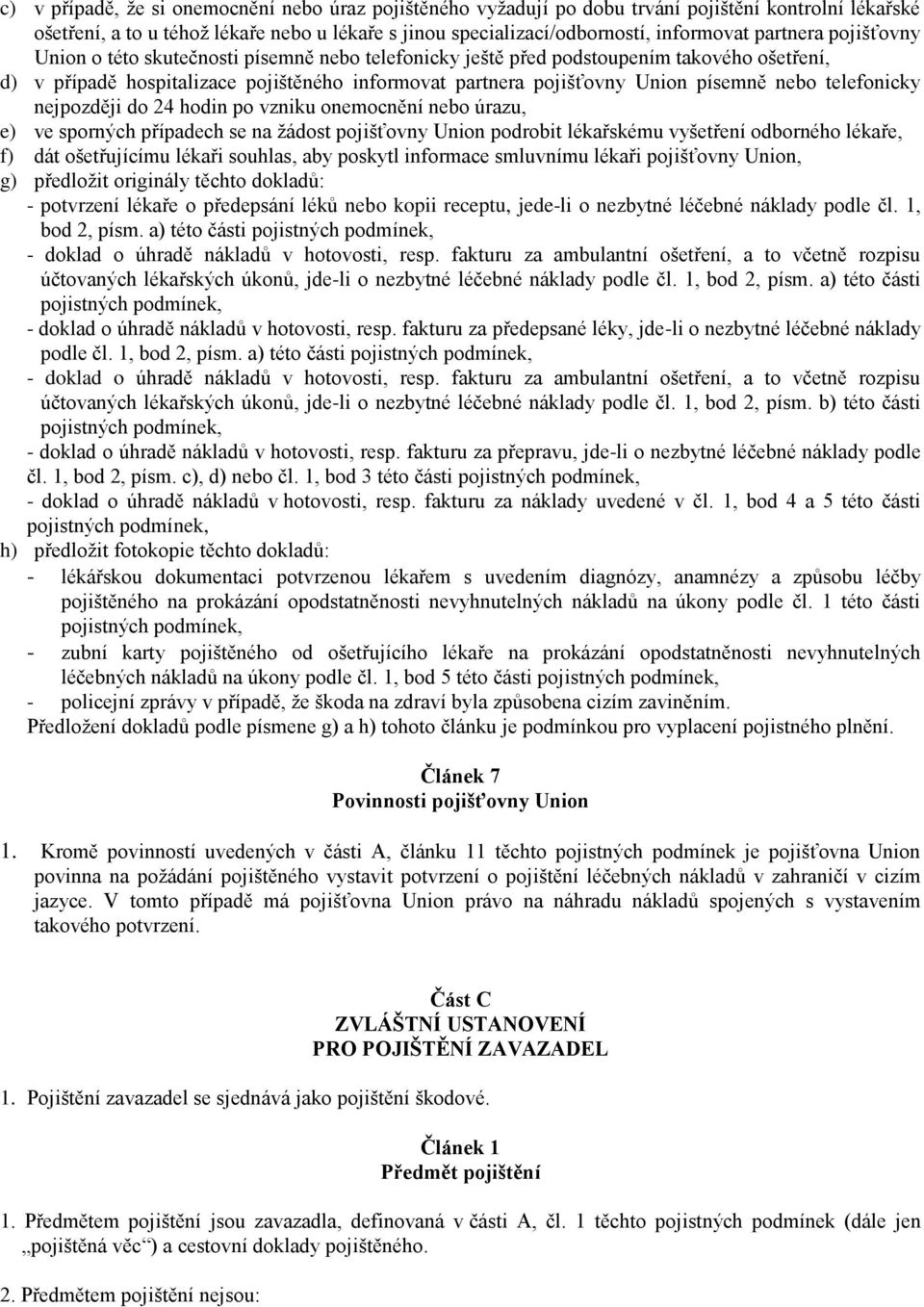 c) v případě, že si onemocnění nebo úraz pojištěného vyžadují po dobu trvání pojištění kontrolní lékařské ošetření, a to u téhož lékaře nebo u lékaře s jinou specializací/odborností, informovat partnera pojišťovny Union o této skutečnosti písemně nebo telefonicky ještě před podstoupením takového ošetření,
d) v případě hospitalizace pojištěného informovat partnera pojišťovny Union písemně nebo telefonicky nejpozději do 24 hodin po vzniku onemocnění nebo úrazu,
e) ve sporných případech se na žádost pojišťovny Union podrobit lékařskému vyšetření odborného lékaře,
f) dát ošetřujícímu lékaři souhlas, aby poskytl informace smluvnímu lékaři pojišťovny Union,
g) předložit originály těchto dokladů:
- potvrzení lékaře o předepsání léků nebo kopii receptu, jede-li o nezbytné léčebné náklady podle čl. 1, bod 2, písm. a) této části pojistných podmínek,
- doklad o úhradě nákladů v hotovosti, resp. fakturu za ambulantní ošetření, a to včetně rozpisu účtovaných lékařských úkonů, jde-li o nezbytné léčebné náklady podle čl. 1, bod 2, písm. a) této části pojistných podmínek,
- doklad o úhradě nákladů v hotovosti, resp. fakturu za předepsané léky, jde-li o nezbytné léčebné náklady podle čl. 1, bod 2, písm. a) této části pojistných podmínek,
- doklad o úhradě nákladů v hotovosti, resp. fakturu za ambulantní ošetření, a to včetně rozpisu účtovaných lékařských úkonů, jde-li o nezbytné léčebné náklady podle čl. 1, bod 2, písm. b) této části pojistných podmínek,
- doklad o úhradě nákladů v hotovosti, resp. fakturu za přepravu, jde-li o nezbytné léčebné náklady podle čl. 1, bod 2, písm. c), d) nebo čl. 1, bod 3 této části pojistných podmínek,
- doklad o úhradě nákladů v hotovosti, resp. fakturu za náklady uvedené v čl. 1, bod 4 a 5 této části pojistných podmínek,
h) předložit fotokopie těchto dokladů:
- lékářskou dokumentaci potvrzenou lékařem s uvedením diagnózy, anamnézy a způsobu léčby pojištěného na prokázání opodstatněnosti nevyhnutelných nákladů na úkony podle čl. 1 této části pojistných podmínek,
- zubní karty pojištěného od ošetřujícího lékaře na prokázání opodstatněnosti nevyhnutelných léčebných nákladů na úkony podle čl. 1, bod 5 této části pojistných podmínek,
- policejní zprávy v případě, že škoda na zdraví byla způsobena cizím zaviněním.
Předložení dokladů podle písmene g) a h) tohoto článku je podmínkou pro vyplacení pojistného plnění.

Článek 7
Povinnosti pojišťovny Union

1. Kromě povinností uvedených v části A, článku 11 těchto pojistných podmínek je pojišťovna Union povinna na požádání pojištěného vystavit potvrzení o pojištění léčebných nákladů v zahraničí v cizím jazyce. V tomto případě má pojišťovna Union právo na náhradu nákladů spojených s vystavením takového potvrzení.

Část C
ZVLÁŠTNÍ USTANOVENÍ
PRO POJIŠTĚNÍ ZAVAZADEL

1. Pojištění zavazadel se sjednává jako pojištění škodové.

Článek 1
Předmět pojištění

1. Předmětem pojištění jsou zavazadla, definovaná v části A, čl. 1 těchto pojistných podmínek (dále jen „pojištěná věc“) a cestovní doklady pojištěného.

2. Předmětem pojištění nejsou: